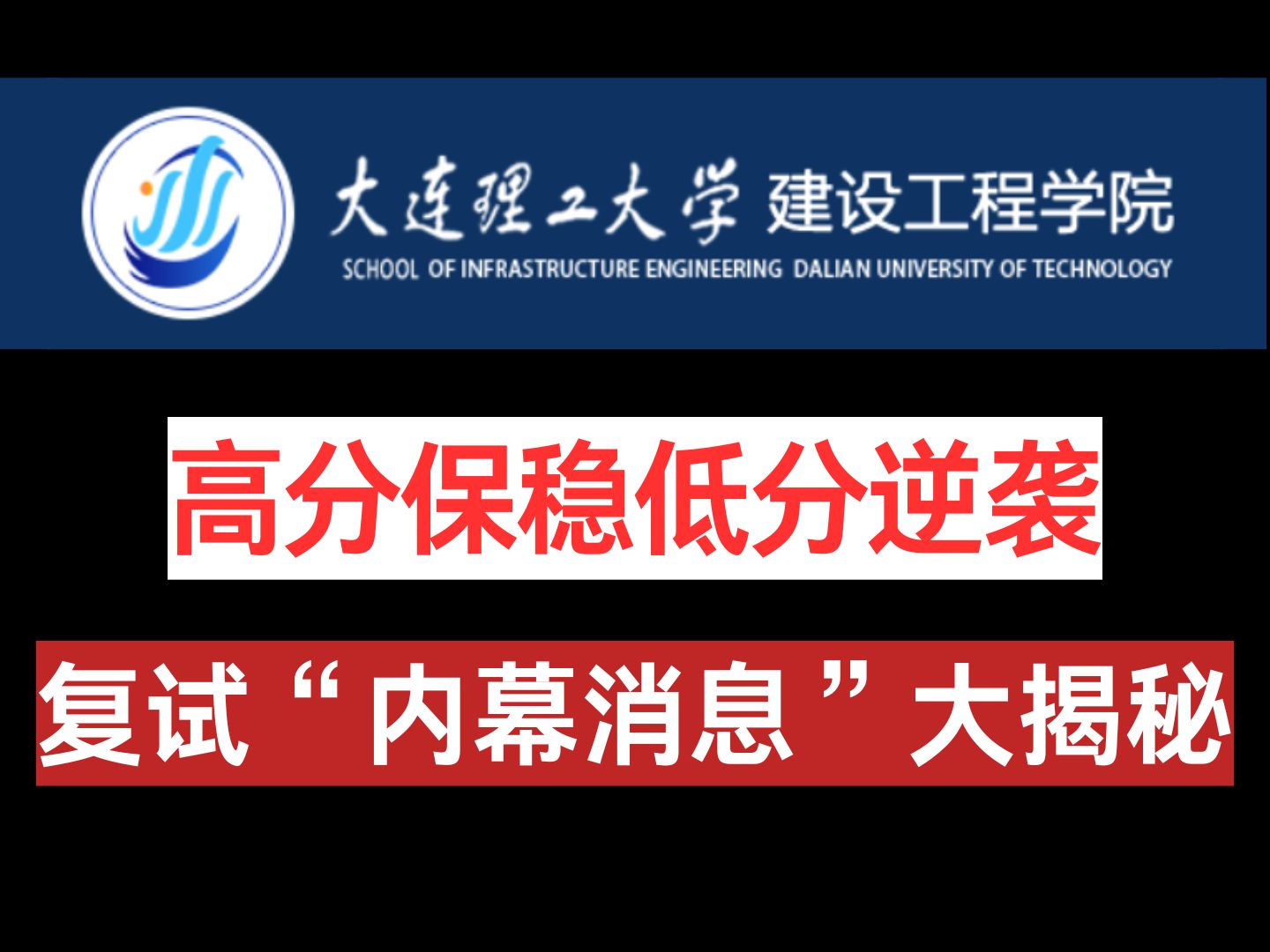 大连理工大学 建设工程学院
SCHOOL OF INFRASTRUCTURE ENGINEERING DALIAN UNIVERSITY OF TECHNOLOGY

高分保稳低分逆袭

复试“内幕消息”大揭秘